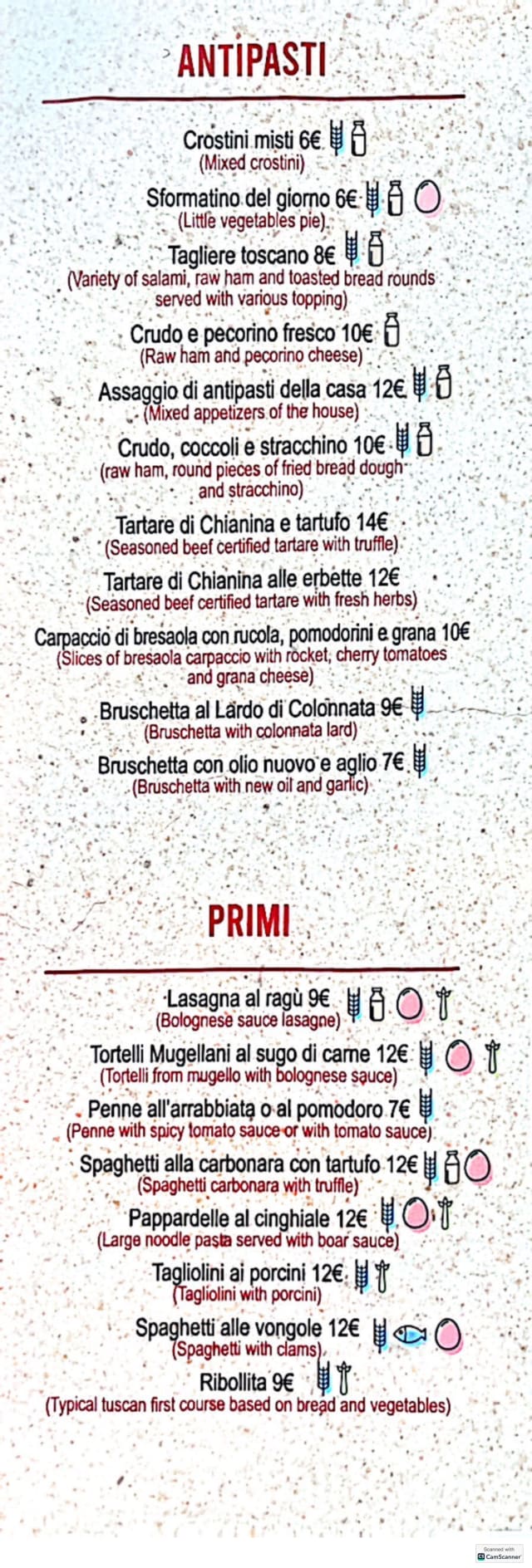 ANTIPASTI

Crostini misti 6€
(Mixed crostini)

Sformatino del giorno 6€
(Little vegetables pie)

Tagliere toscano 8€
(Variety of salami, raw ham and toasted bread rounds served with various topping)

Crudo e pecorino fresco 10€
(Raw ham and pecorino cheese)

Assaggio di antipasti della casa 12€
(Mixed appetizers of the house)

Crudo, coccoli e stracchino 10€
(raw ham, round pieces of fried bread dough and stracchino)

Tartare di Chianina e tartufo 14€
(Seasoned beef certified tartare with truffle)

Tartare di Chianina alle erbette 12€
(Seasoned beef certified tartare with fresh herbs)

Carpaccio di bresaola con rucola, pomodorini e grana 10€
(Slices of bresaola carpaccio with rocket, cherry tomatoes and grana cheese)

Bruschetta al Lardo di Colonnata 9€
(Bruschetta with colonnata lard)

Bruschetta con olio nuovo e aglio 7€
(Bruschetta with new oil and garlic)

PRIMI

Lasagna al ragù 9€
(Bolognese sauce lasagne)

Tortelli Mugellani al sugo di carne 12€
(Tortelli from mugello with bolognese sauce)

Penne all'arrabbiata o al pomodoro 7€
(Penne with spicy tomato sauce or with tomato sauce)

Spaghetti alla carbonara con tartufo 12€
(Spaghetti carbonara with truffle)

Pappardelle al cinghiale 12€
(Large noodle pasta served with boar sauce)

Tagliolini ai porcini 12€
(Tagliolini with porcini)

Spaghetti alle vongole 12€
(Spaghetti with clams)

Ribollita 9€
(Typical tuscan first course based on bread and vegetables)

Scanned with CamScanner